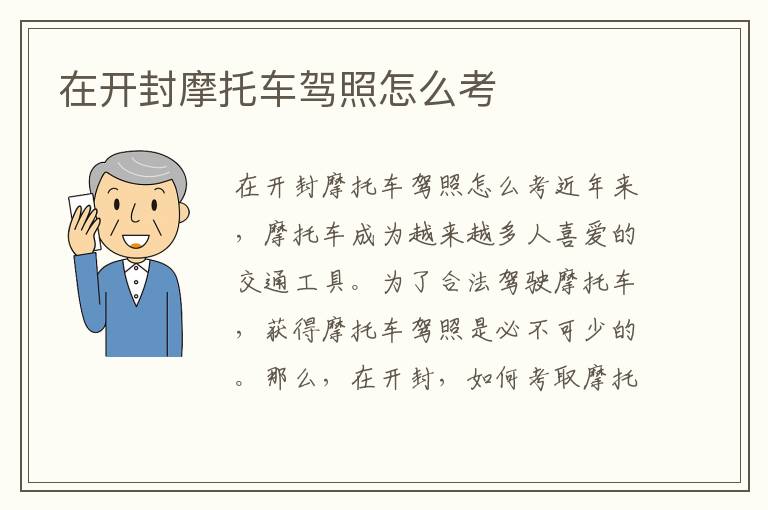 在开封摩托车驾照怎么考

在开封摩托车驾照怎么考近年来，摩托车成为越来越多人喜爱的交通工具。为了合法驾驶摩托车，获得摩托车驾照是必不可少的。那么，在开封，如何考取摩托